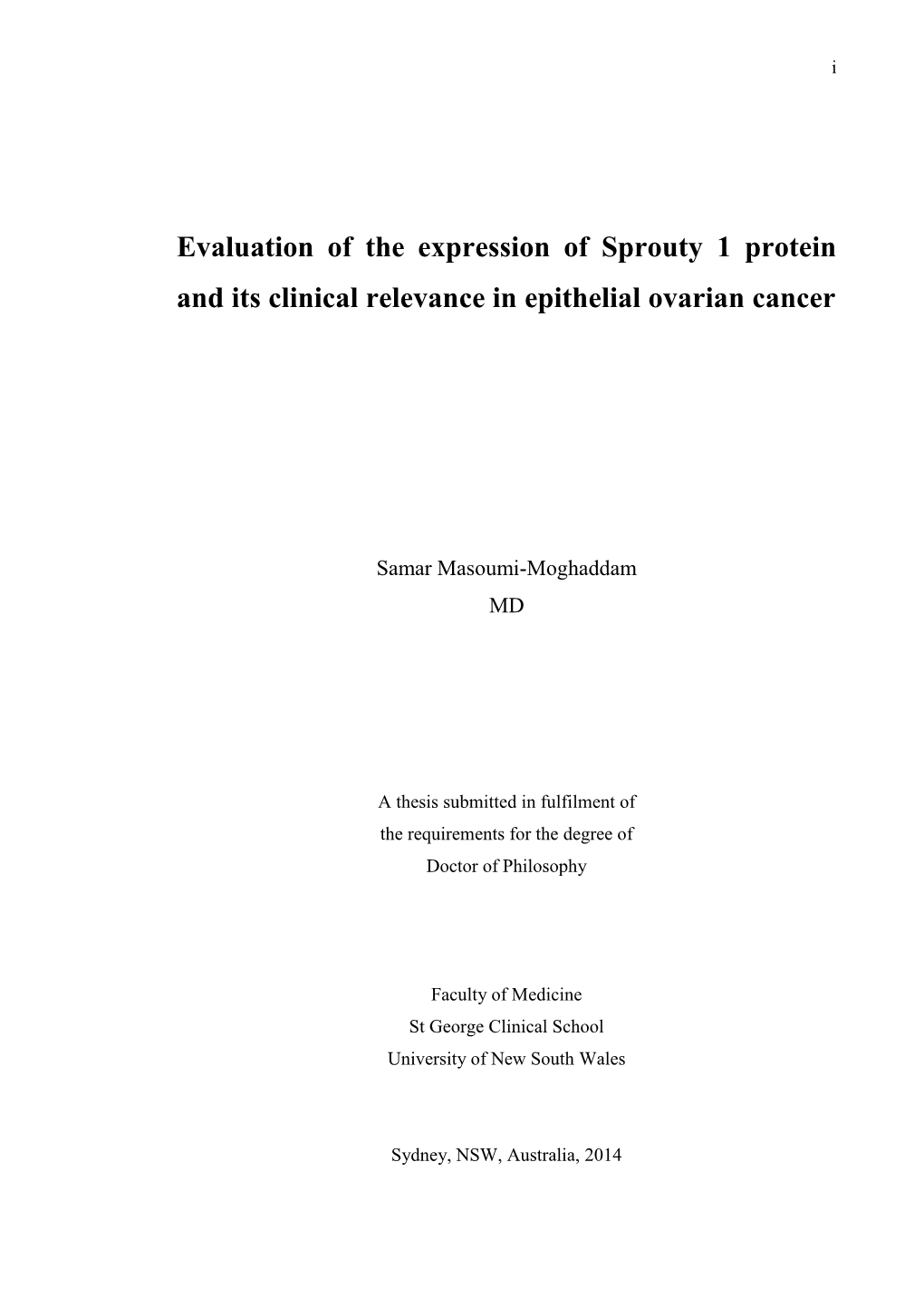 i

Evaluation of the expression of Sprouty 1 protein and its clinical relevance in epithelial ovarian cancer

Samar Masoumi-Moghaddam
MD

A thesis submitted in fulfilment of
the requirements for the degree of
Doctor of Philosophy

Faculty of Medicine
St George Clinical School
University of New South Wales

Sydney, NSW, Australia, 2014